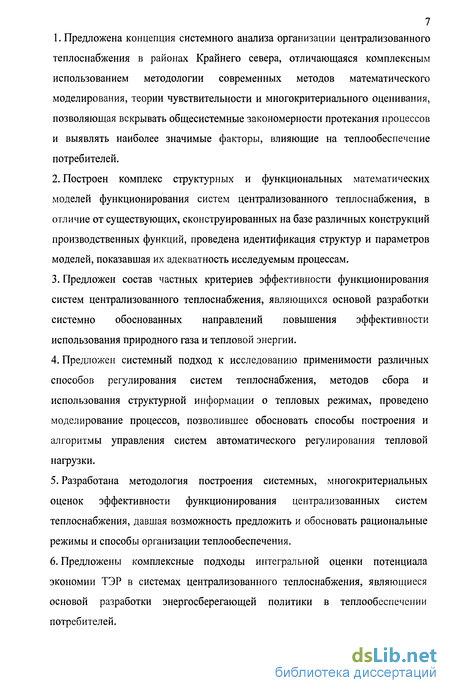 7

1. Предложена концепция системного анализа организации централизованного теплоснабжения в районах Крайнего севера, отличающаяся комплексным использованием методологии современных методов математического моделирования, теории чувствительности и многокритериального оценивания, позволяющая вскрывать общесистемные закономерности протекания процессов и выявлять наиболее значимые факторы, влияющие на теплообеспечение потребителей.

2. Построен комплекс структурных и функциональных математических моделей функционирования систем централизованного теплоснабжения, в отличие от существующих, сконструированных на базе различных конструкций производственных функций, проведена идентификация структур и параметров моделей, показавшая их адекватность исследуемым процессам.

3. Предложен состав частных критериев эффективности функционирования систем централизованного теплоснабжения, являющихся основой разработки системно обоснованных направлений повышения эффективности использования природного газа и тепловой энергии.

4. Предложен системный подход к исследованию применимости различных способов регулирования систем теплоснабжения, методов сбора и использования структурной информации о тепловых режимах, проведено моделирование процессов, позволившее обосновать способы построения и алгоритмы управления систем автоматического регулирования тепловой нагрузки.

5. Разработана методология построения системных, многокритериальных оценок эффективности функционирования централизованных систем теплоснабжения, давшая возможность предложить и обосновать рациональные режимы и способы организации теплообеспечения.

6. Предложены комплексные подходы интегральной оценки потенциала экономии ТЭР в системах централизованного теплоснабжения, являющиеся основой разработки энергосберегающей политики в теплообеспечении потребителей.

dsLib.net
библиотека диссертаций